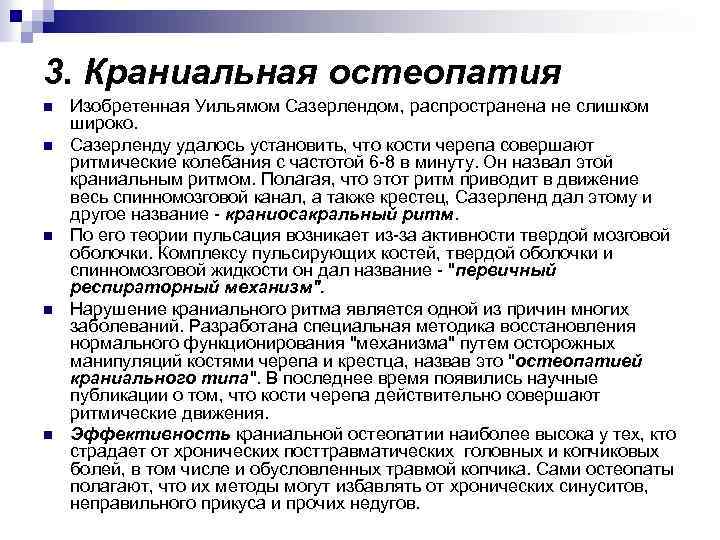 3. Краниальная остеопатия

Изобретенная Уильямом Сазерлендом, распространена не слишком широко.

Сазерленду удалось установить, что кости черепа совершают ритмические колебания с частотой 6-8 в минуту. Он назвал этой краниальным ритмом. Полагая, что этот ритм приводит в движение весь спинномозговой канал, а также крестец, Сазерленд дал этому и другое название - краниосакральный ритм.

По его теории пульсация возникает из-за активности твердой мозговой оболочки. Комплексу пульсирующих костей, твердой оболочки и спинномозговой жидкости он дал название - "первичный респираторный механизм".

Нарушение краниального ритма является одной из причин многих заболеваний. Разработана специальная методика восстановления нормального функционирования "механизма" путем осторожных манипуляций костями черепа и крестца, назвав это "остеопатией краниального типа". В последнее время появились научные публикации о том, что кости черепа действительно совершают ритмические движения.

Эффективность краниальной остеопатии наиболее высока у тех, кто страдает от хронических посттравматических головных и копчиковых болей, в том числе и обусловленных травмой копчика. Сами остеопаты полагают, что их методы могут избавлять от хронических синуситов, неправильного прикуса и прочих недугов.